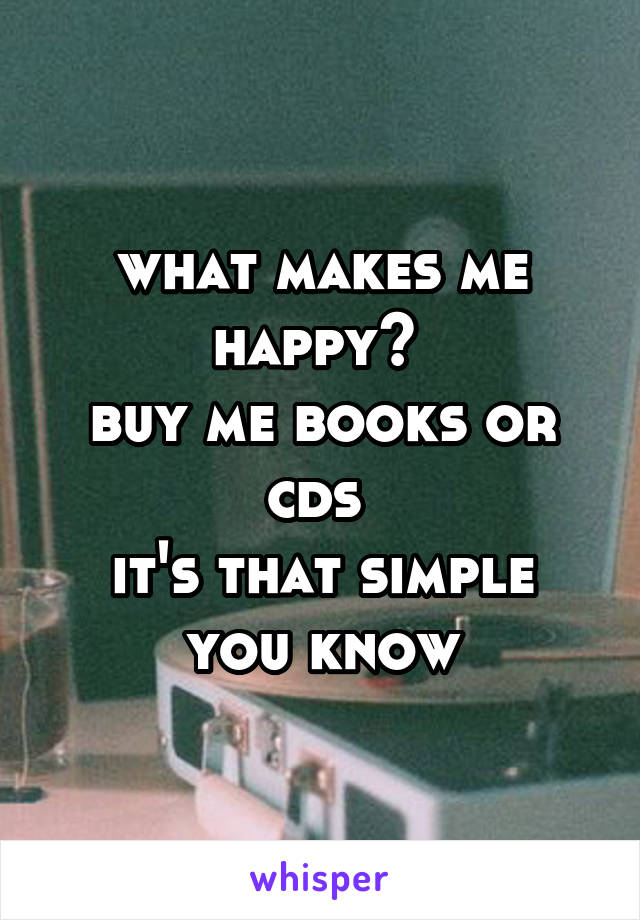 what makes me happy?
buy me books or cds
it's that simple you know

whisper